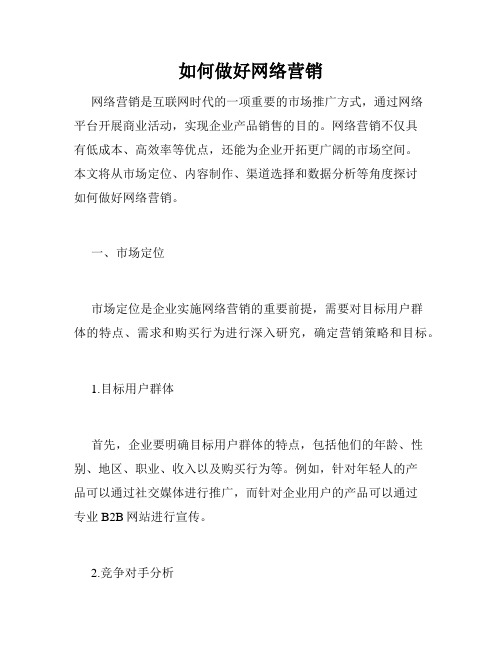 如何做好网络营销

网络营销是互联网时代的一项重要的市场推广方式，通过网络平台开展商业活动，实现企业产品销售的目的。网络营销不仅具有低成本、高效率等优点，还能为企业开拓更广阔的市场空间。本文将从市场定位、内容制作、渠道选择和数据分析等角度探讨如何做好网络营销。

一、市场定位

市场定位是企业实施网络营销的重要前提，需要对目标用户群体的特点、需求和购买行为进行深入研究，确定营销策略和目标。

1.目标用户群体

首先，企业要明确目标用户群体的特点，包括他们的年龄、性别、地区、职业、收入以及购买行为等。例如，针对年轻人的产品可以通过社交媒体进行推广，而针对企业用户的产品可以通过专业 B2B 网站进行宣传。

2.竞争对手分析